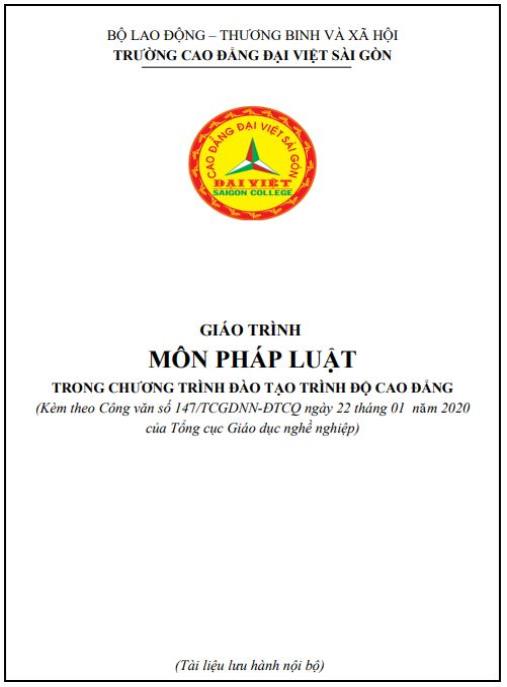 BỘ LAO ĐỘNG – THƯƠNG BINH VÀ XÃ HỘI
TRƯỜNG CAO ĐẲNG ĐẠI VIỆT SÀI GÒN

CAO ĐẲNG ĐẠI VIỆT SÀI GÒN
ĐẠI VIỆT
SAIGON COLLEGE

GIÁO TRÌNH
MÔN PHÁP LUẬT
TRONG CHƯƠNG TRÌNH ĐÀO TẠO TRÌNH ĐỘ CAO ĐẲNG
(Kèm theo Công văn số 147/TCGDNN-ĐTCQ ngày 22 tháng 01 năm 2020 của Tổng cục Giáo dục nghề nghiệp)

(Tài liệu lưu hành nội bộ)